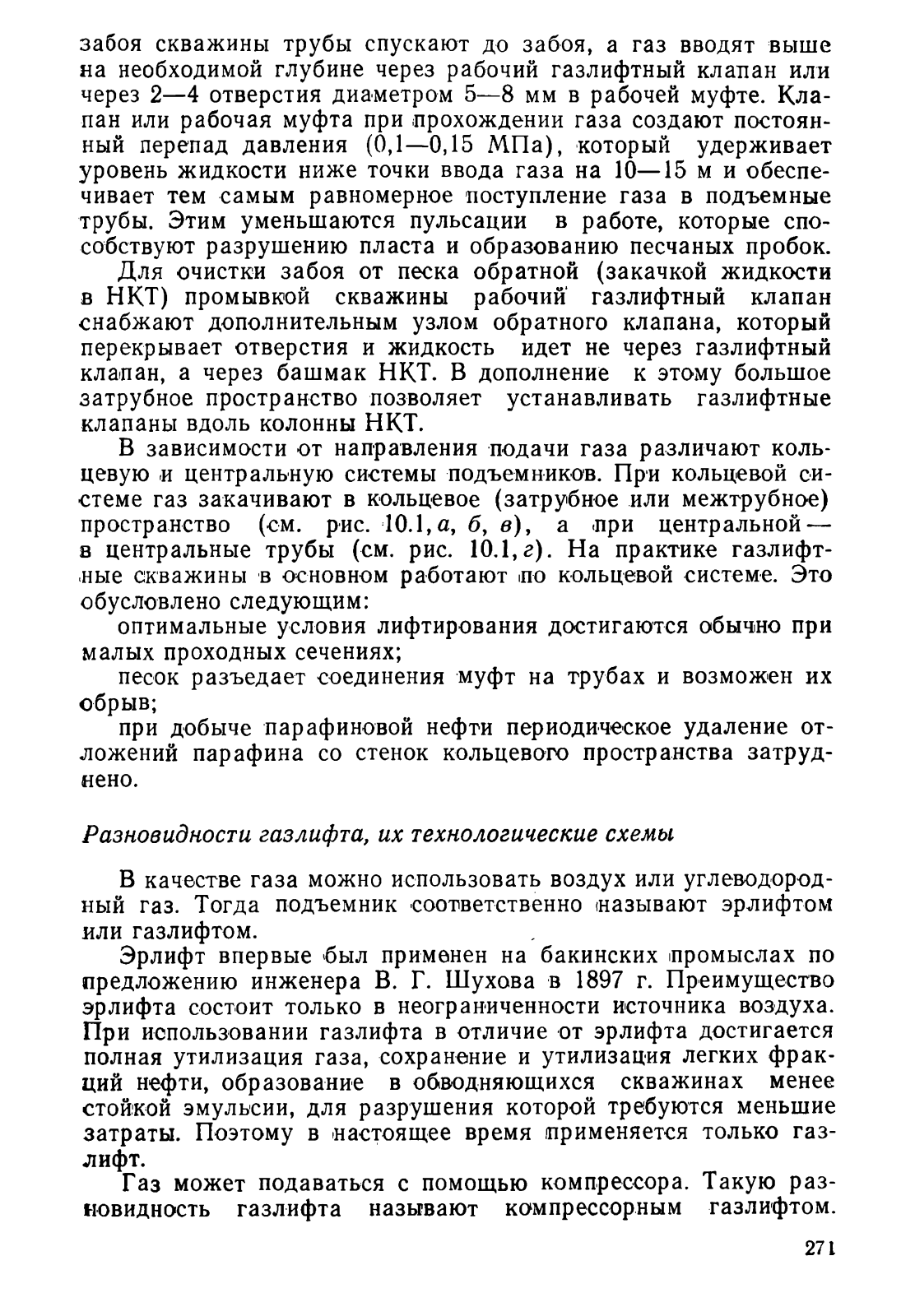 забоя скважины трубы спускают до забоя, а газ вводят выше на необходимой глубине через рабочий газлифтный клапан или через 2—4 отверстия диаметром 5—8 мм в рабочей муфте. Клапан или рабочая муфта при прохождении газа создают постоянный перепад давления (0,1—0,15 МПа), который удерживает уровень жидкости ниже точки ввода газа на 10—15 м и обеспечивает тем самым равномерное поступление газа в подъемные трубы. Этим уменьшаются пульсации в работе, которые способствуют разрушению пласта и образованию песчаных пробок.

Для очистки забоя от песка обратной (закачкой жидкости в НКТ) промывкой скважины рабочий газлифтный клапан снабжают дополнительным узлом обратного клапана, который перекрывает отверстия и жидкость идет не через газлифтный клапан, а через башмак НКТ. В дополнение к этому большое затрубное пространство позволяет устанавливать газлифтные клапаны вдоль колонны НКТ.

В зависимости от направления подачи газа различают кольцевую и центральную системы подъемников. При кольцевой системе газ закачивают в кольцевое (затрубное или межтрубное) пространство (см. рис. 10.1, а, б, в), а при центральной — в центральные трубы (см. рис. 10.1, г). На практике газлифтные скважины в основном работают по кольцевой системе. Это обусловлено следующим:

оптимальные условия лифтирования достигаются обычно при малых проходных сечениях;

песок разъедает соединения муфт на трубах и возможен их обрыв;

при добыче парафиновой нефти периодическое удаление отложений парафина со стенок кольцевого пространства затруднено.

Разновидности газлифта, их технологические схемы

В качестве газа можно использовать воздух или углеводородный газ. Тогда подъемник соответственно называют эрлифтом или газлифтом.

Эрлифт впервые был применен на бакинских промыслах по предложению инженера В. Г. Шухова в 1897 г. Преимущество эрлифта состоит только в неограниченности источника воздуха. При использовании газлифта в отличие от эрлифта достигается полная утилизация газа, сохранение и утилизация легких фракций нефти, образование в обводняющихся скважинах менее стойкой эмульсии, для разрушения которой требуются меньшие затраты. Поэтому в настоящее время применяется только газлифт.

Газ может подаваться с помощью компрессора. Такую разновидность газлифта называют компрессорным газлифтом.

271